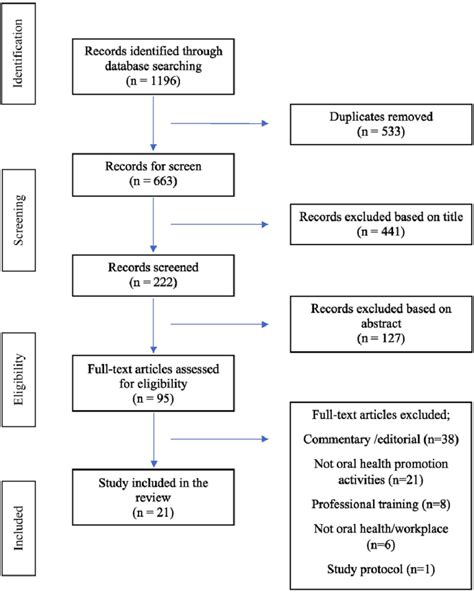 Identification

Records identified through database searching
(n = 1196)

Duplicates removed
(n = 533)

Screening

Records for screen
(n = 663)

Records excluded based on title
(n = 441)

Records screened
(n = 222)

Records excluded based on abstract
(n = 127)

Eligibility

Full-text articles assessed for eligibility
(n = 95)

Full-text articles excluded;

Commentary /editorial (n=38)

Not oral health promotion activities (n=21)

Professional training (n=8)

Not oral health/workplace (n=6)

Study protocol (n=1)

Included

Study included in the review
(n = 21)